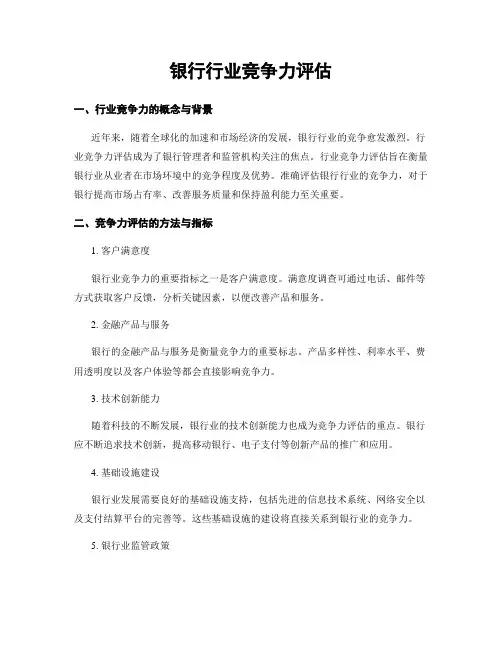 银行行业竞争力评估

一、行业竞争力的概念与背景

近年来，随着全球化的加速和市场经济的发展，银行行业的竞争愈发激烈。行业竞争力评估成为了银行管理者和监管机构关注的焦点。行业竞争力评估旨在衡量银行业从业者在市场环境中的竞争程度及优势。准确评估银行行业的竞争力，对于银行提高市场占有率、改善服务质量和保持盈利能力至关重要。

二、竞争力评估的方法与指标

1. 客户满意度

银行业竞争力的重要指标之一是客户满意度。满意度调查可通过电话、邮件等方式获取客户反馈，分析关键因素，以便改善产品和服务。

2. 金融产品与服务

银行的金融产品与服务是衡量竞争力的重要标志。产品多样性、利率水平、费用透明度以及客户体验等都会直接影响竞争力。

3. 技术创新能力

随着科技的不断发展，银行业的技术创新能力也成为竞争力评估的重点。银行应不断追求技术创新，提高移动银行、电子支付等创新产品的推广和应用。

4. 基础设施建设

银行业发展需要良好的基础设施支持，包括先进的信息技术系统、网络安全以及支付结算平台的完善等。这些基础设施的建设将直接关系到银行业的竞争力。

5. 银行业监管政策